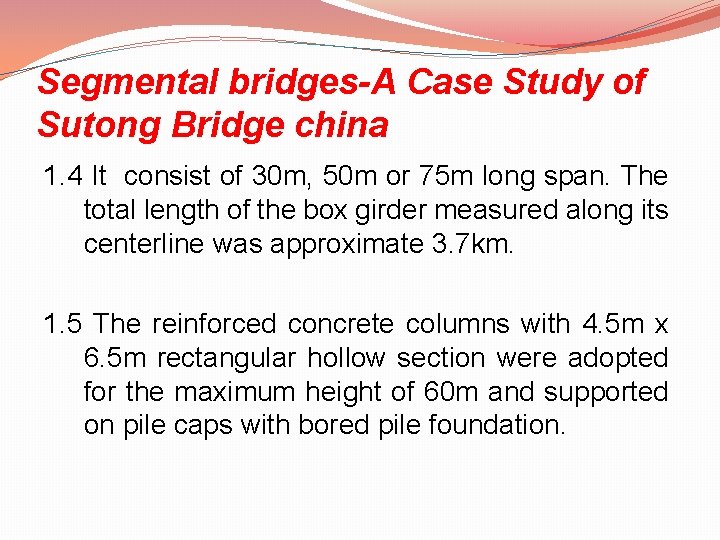 Segmental bridges-A Case Study of Sutong Bridge china

1.4 It consist of 30m, 50m or 75m long span. The total length of the box girder measured along its centerline was approximate 3.7km.

1.5 The reinforced concrete columns with 4.5m x 6.5m rectangular hollow section were adopted for the maximum height of 60m and supported on pile caps with bored pile foundation.